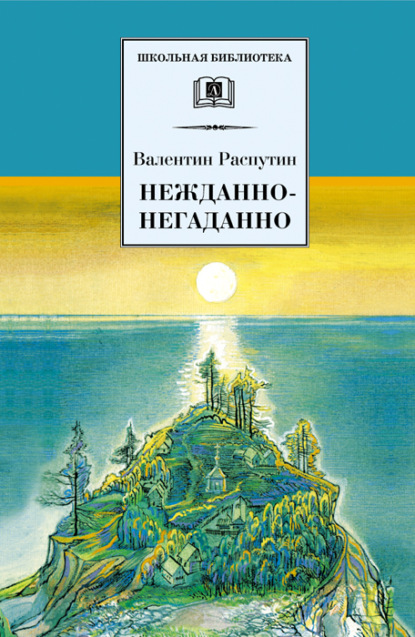 ШКОЛЬНАЯ БИБЛИОТЕКА

Д

Валентин Распутин

НЕЖДАННО-НЕГАДАННО